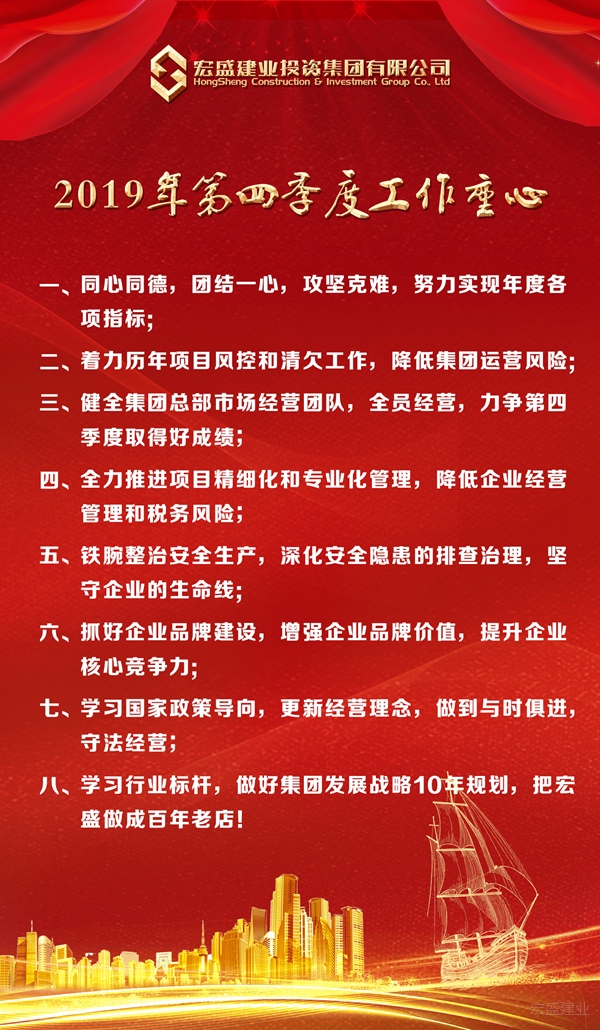 宏盛建业投资集团有限公司
HongSheng Construction & Investment Group Co., Ltd

2019年第四季度工作重心

一、同心同德，团结一心，攻坚克难，努力实现年度各项指标；

二、着力历年项目风控和清欠工作，降低集团运营风险；

三、健全集团总部市场经营团队，全员经营，力争第四季度取得好成绩；

四、全力推进项目精细化和专业化管理，降低企业经营管理和税务风险；

五、铁腕整治安全生产，深化安全隐患的排查治理，坚守企业的生命线；

六、抓好企业品牌建设，增强企业品牌价值，提升企业核心竞争力；

七、学习国家政策导向，更新经营理念，做到与时俱进，守法经营；

八、学习行业标杆，做好集团发展战略10年规划，把宏盛做成百年老店！

宏盛建业